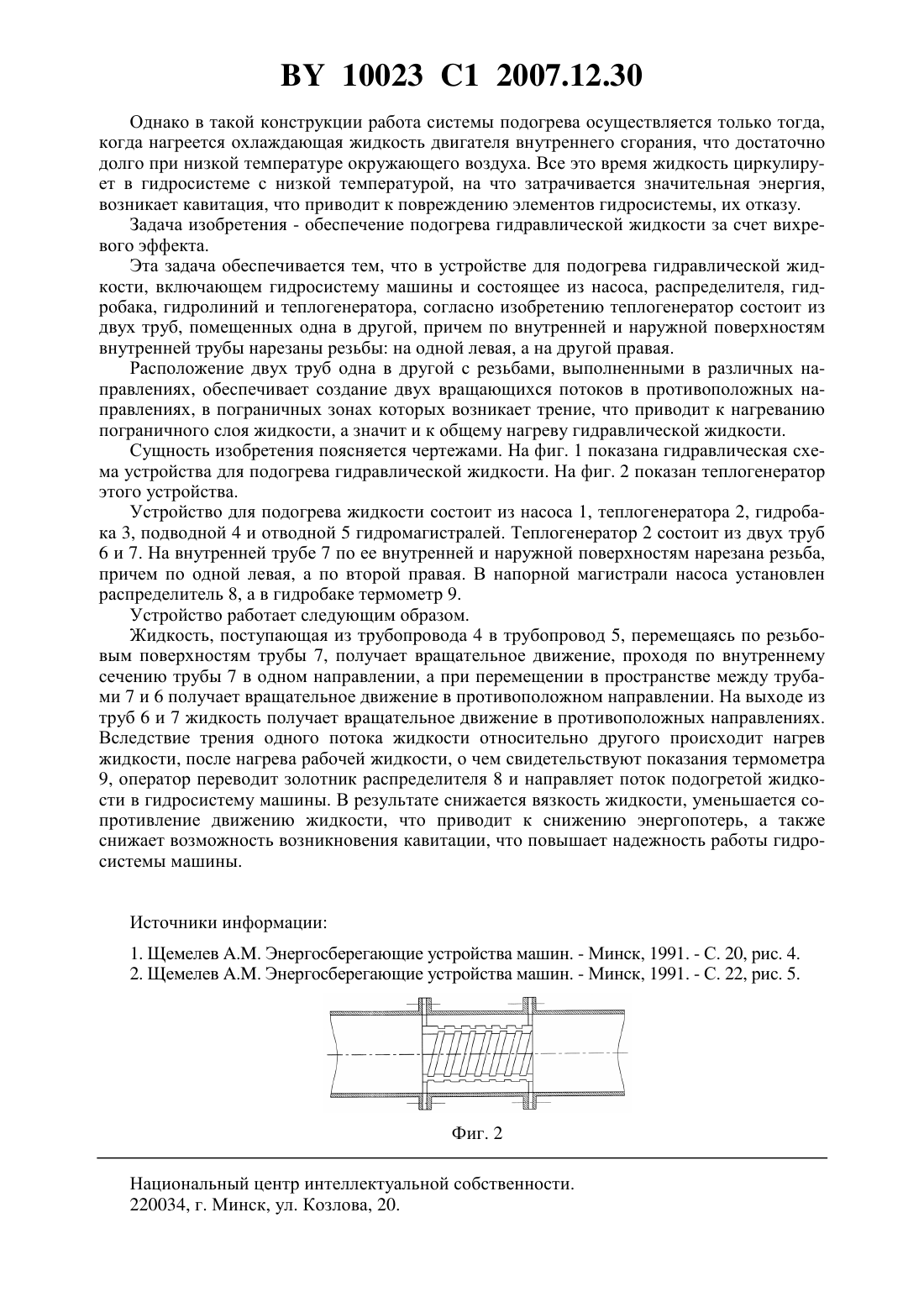 BY 10023 C1 2007.12.30

Однако в такой конструкции работа системы подогрева осуществляется только тогда, когда нагреется охлаждающая жидкость двигателя внутреннего сгорания, что достаточно долго при низкой температуре окружающего воздуха. Все это время жидкость циркулирует в гидросистеме с низкой температурой, на что затрачивается значительная энергия, возникает кавитация, что приводит к повреждению элементов гидросистемы, их отказу.

Задача изобретения - обеспечение подогрева гидравлической жидкости за счет вихревого эффекта.

Эта задача обеспечивается тем, что в устройстве для подогрева гидравлической жидкости, включающем гидросистему машины и состоящее из насоса, распределителя, гидробака, гидролиний и теплогенератора, согласно изобретению теплогенератор состоит из двух труб, помещенных одна в другой, причем по внутренней и наружной поверхностям внутренней трубы нарезаны резьбы: на одной левая, а на другой правая.

Расположение двух труб одна в другой с резьбами, выполненными в различных направлениях, обеспечивает создание двух вращающихся потоков в противоположных направлениях, в пограничных зонах которых возникает трение, что приводит к нагреванию пограничного слоя жидкости, а значит и к общему нагреву гидравлической жидкости.

Сущность изобретения поясняется чертежами. На фиг. 1 показана гидравлическая схема устройства для подогрева гидравлической жидкости. На фиг. 2 показан теплогенератор этого устройства.

Устройство для подогрева жидкости состоит из насоса 1, теплогенератора 2, гидробака 3, подводной 4 и отводной 5 гидромагистралей. Теплогенератор 2 состоит из двух труб 6 и 7. На внутренней трубе 7 по ее внутренней и наружной поверхностям нарезана резьба, причем по одной левая, а по второй правая. В напорной магистрали насоса установлен распределитель 8, а в гидробаке термометр 9.

Устройство работает следующим образом.

Жидкость, поступающая из трубопровода 4 в трубопровод 5, перемещаясь по резьбовым поверхностям трубы 7, получает вращательное движение, проходя по внутреннему сечению трубы 7 в одном направлении, а при перемещении в пространстве между трубами 7 и 6 получает вращательное движение в противоположном направлении. На выходе из труб 6 и 7 жидкость получает вращательное движение в противоположных направлениях. Вследствие трения одного потока жидкости относительно другого происходит нагрев жидкости, после нагрева рабочей жидкости, о чем свидетельствуют показания термометра 9, оператор переводит золотник распределителя 8 и направляет поток подогретой жидкости в гидросистему машины. В результате снижается вязкость жидкости, уменьшается сопротивление движению жидкости, что приводит к снижению энергопотерь, а также снижает возможность возникновения кавитации, что повышает надежность работы гидросистемы машины.

Источники информации:

1. Щемелев А.М. Энергосберегающие устройства машин. - Минск, 1991. - С. 20, рис. 4.
2. Щемелев А.М. Энергосберегающие устройства машин. - Минск, 1991. - С. 22, рис. 5.

Фиг. 2

Национальный центр интеллектуальной собственности.
220034, г. Минск, ул. Козлова, 20.